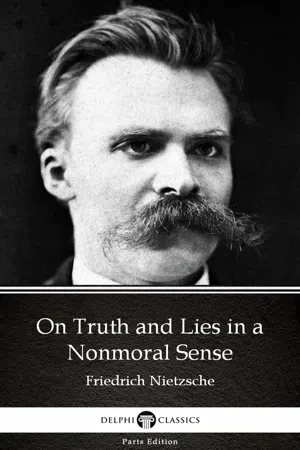 On Truth and Lies in a Nonmoral Sense

Friedrich Nietzsche

DELPHI CLASSICS

Parts Edition